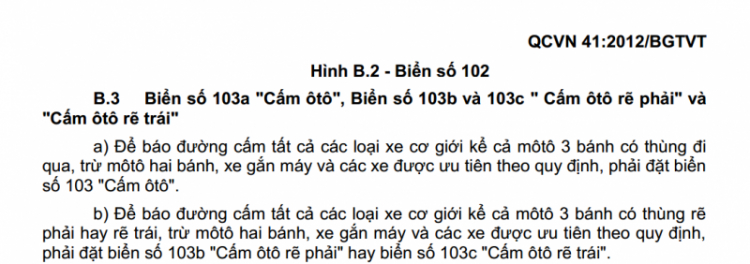 QCVN 41:2012/BGTVT

Hình B.2 - Biển số 102

B.3 Biển số 103a "Cấm ôtô", Biển số 103b và 103c " Cấm ôtô rẽ phải" và "Cấm ôtô rẽ trái"

a) Để báo đường cấm tất cả các loại xe cơ giới kể cả môtô 3 bánh có thùng đi qua, trừ môtô hai bánh, xe gắn máy và các xe được ưu tiên theo quy định, phải đặt biển số 103 "Cấm ôtô".

b) Để báo đường cấm tất cả các loại xe cơ giới kể cả môtô 3 bánh có thùng rẽ phải hay rẽ trái, trừ môtô hai bánh, xe gắn máy và các xe được ưu tiên theo quy định, phải đặt biển số 103b "Cấm ôtô rẽ phải" hay biển số 103c "Cấm ôtô rẽ trái".